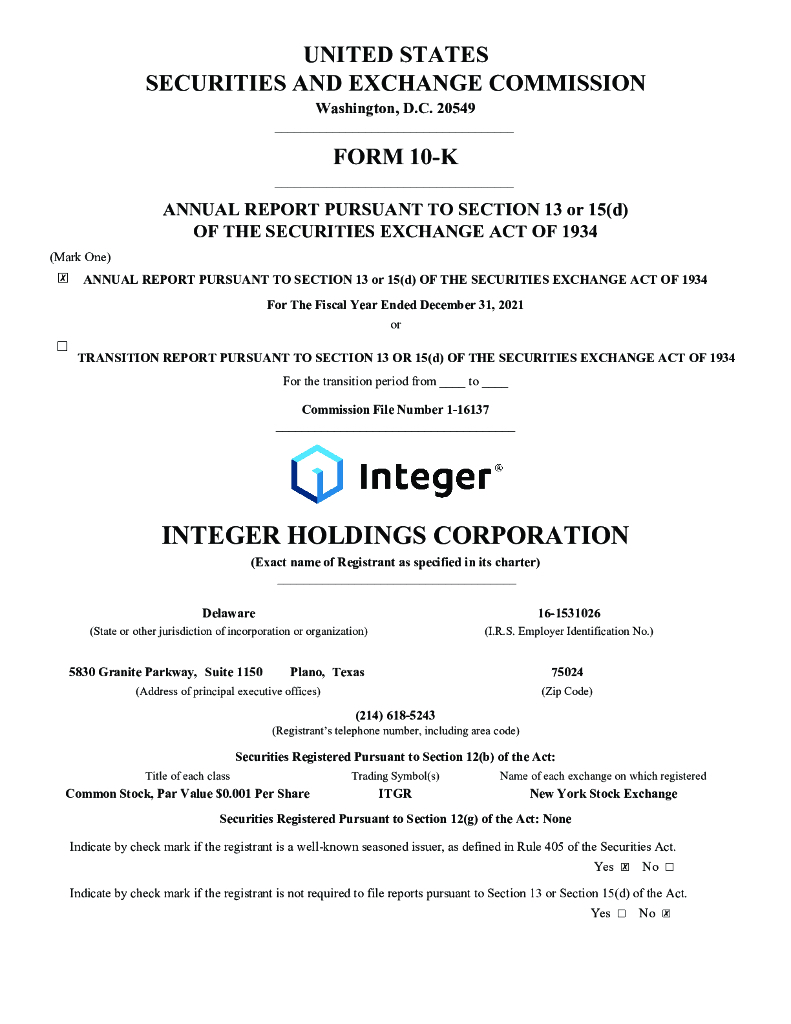 UNITED STATES
SECURITIES AND EXCHANGE COMMISSION
Washington, D.C. 20549

FORM 10-K

ANNUAL REPORT PURSUANT TO SECTION 13 or 15(d)
OF THE SECURITIES EXCHANGE ACT OF 1934

(Mark One)

☒ ANNUAL REPORT PURSUANT TO SECTION 13 or 15(d) OF THE SECURITIES EXCHANGE ACT OF 1934

For The Fiscal Year Ended December 31, 2021

or

☐ TRANSITION REPORT PURSUANT TO SECTION 13 OR 15(d) OF THE SECURITIES EXCHANGE ACT OF 1934

For the transition period from ____ to ____

Commission File Number 1-16137

Integer®

INTEGER HOLDINGS CORPORATION

(Exact name of Registrant as specified in its charter)

Delaware
(State or other jurisdiction of incorporation or organization)

16-1531026
(I.R.S. Employer Identification No.)

5830 Granite Parkway, Suite 1150 Plano, Texas
(Address of principal executive offices)

75024
(Zip Code)

(214) 618-5243
(Registrant's telephone number, including area code)

Securities Registered Pursuant to Section 12(b) of the Act:

| Title of each class | Trading Symbol(s) | Name of each exchange on which registered |
|---|---|---|
| Common Stock, Par Value $0.001 Per Share | ITGR | New York Stock Exchange |

Securities Registered Pursuant to Section 12(g) of the Act: None

Indicate by check mark if the registrant is a well-known seasoned issuer, as defined in Rule 405 of the Securities Act.
Yes ☒ No ☐

Indicate by check mark if the registrant is not required to file reports pursuant to Section 13 or Section 15(d) of the Act.
Yes ☐ No ☒